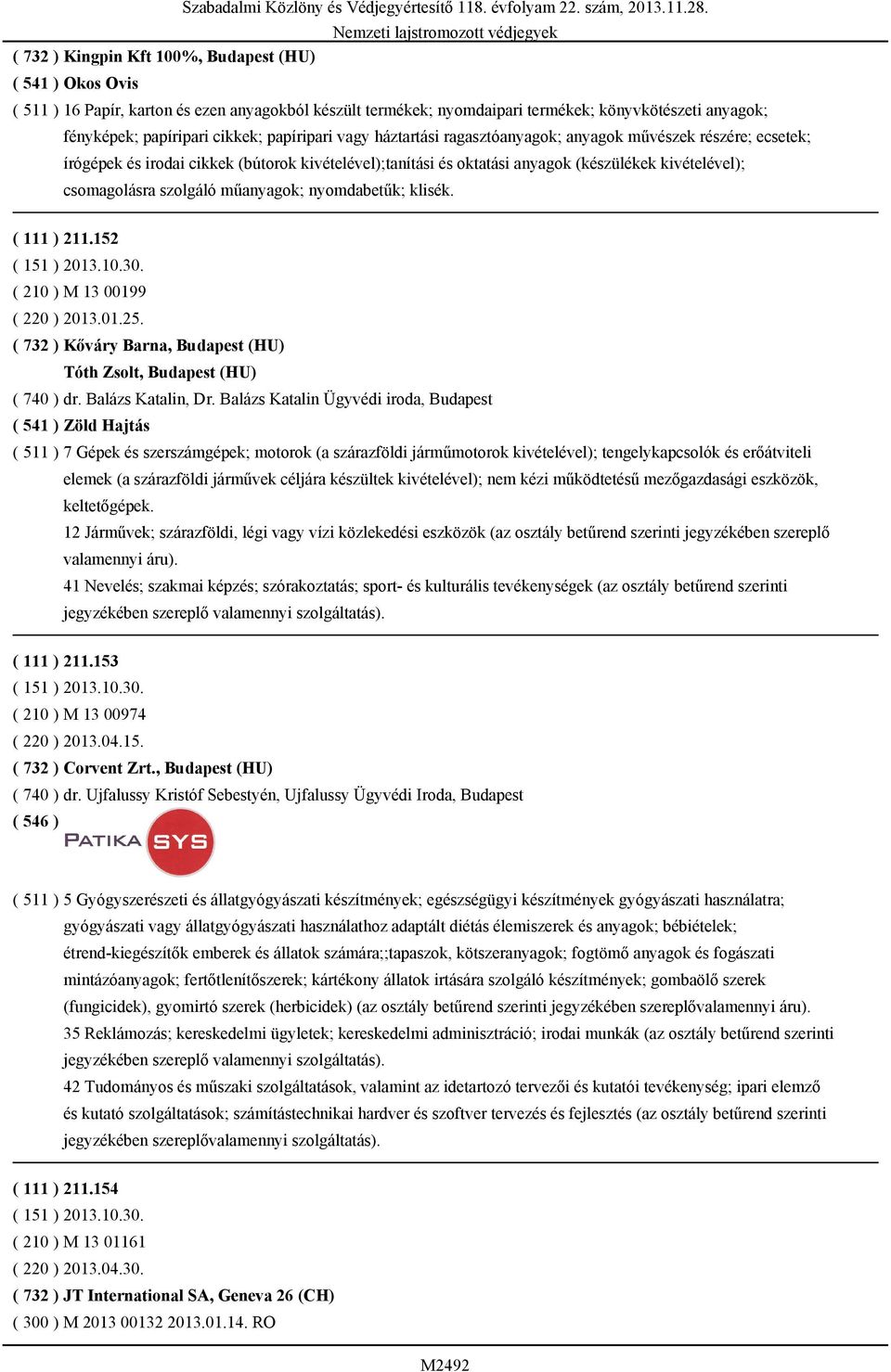 Szabadalmi Közlöny és Védjegyértesítő 118. évfolyam 22. szám, 2013.11.28.
Nemzeti lajstromozott védjegyek

( 732 ) Kingpin Kft 100%, Budapest (HU)
( 541 ) Okos Ovis
( 511 ) 16 Papír, karton és ezen anyagokból készült termékek; nyomdaipari termékek; könyvkötészeti anyagok; fényképek; papíripari cikkek; papíripari vagy háztartási ragasztóanyagok; anyagok művészek részére; ecsetek; írógépek és irodai cikkek (bútorok kivételével);tanítási és oktatási anyagok (készülékek kivételével); csomagolásra szolgáló műanyagok; nyomdabetűk; klisék.

( 111 ) 211.152
( 151 ) 2013.10.30.
( 210 ) M 13 00199
( 220 ) 2013.01.25.
( 732 ) Kőváry Barna, Budapest (HU)
Tóth Zsolt, Budapest (HU)
( 740 ) dr. Balázs Katalin, Dr. Balázs Katalin Ügyvédi iroda, Budapest
( 541 ) Zöld Hajtás
( 511 ) 7 Gépek és szerszámgépek; motorok (a szárazföldi járműmotorok kivételével); tengelykapcsolók és erőátviteli elemek (a szárazföldi járművek céljára készültek kivételével); nem kézi működtetésű mezőgazdasági eszközök, keltetőgépek.
12 Járművek; szárazföldi, légi vagy vízi közlekedési eszközök (az osztály betűrend szerinti jegyzékében szereplő valamennyi áru).
41 Nevelés; szakmai képzés; szórakoztatás; sport- és kulturális tevékenységek (az osztály betűrend szerinti jegyzékében szereplő valamennyi szolgáltatás).

( 111 ) 211.153
( 151 ) 2013.10.30.
( 210 ) M 13 00974
( 220 ) 2013.04.15.
( 732 ) Corvent Zrt., Budapest (HU)
( 740 ) dr. Ujfalussy Kristóf Sebestyén, Ujfalussy Ügyvédi Iroda, Budapest
( 546 )
PATIKA SYS
( 511 ) 5 Gyógyszerészeti és állatgyógyászati készítmények; egészségügyi készítmények gyógyászati használatra; gyógyászati vagy állatgyógyászati használathoz adaptált diétás élemiszerek és anyagok; bébiételek; étrend-kiegészítők emberek és állatok számára;;tapaszok, kötszeranyagok; fogtömő anyagok és fogászati mintázóanyagok; fertőtlenítőszerek; kártékony állatok irtására szolgáló készítmények; gombaölő szerek (fungicidek), gyomirtó szerek (herbicidek) (az osztály betűrend szerinti jegyzékében szereplővalamennyi áru).
35 Reklámozás; kereskedelmi ügyletek; kereskedelmi adminisztráció; irodai munkák (az osztály betűrend szerinti jegyzékében szereplő valamennyi szolgáltatás).
42 Tudományos és műszaki szolgáltatások, valamint az idetartozó tervezői és kutatói tevékenység; ipari elemző és kutató szolgáltatások; számítástechnikai hardver és szoftver tervezés és fejlesztés (az osztály betűrend szerinti jegyzékében szereplővalamennyi szolgáltatás).

( 111 ) 211.154
( 151 ) 2013.10.30.
( 210 ) M 13 01161
( 220 ) 2013.04.30.
( 732 ) JT International SA, Geneva 26 (CH)
( 300 ) M 2013 00132 2013.01.14. RO

M2492